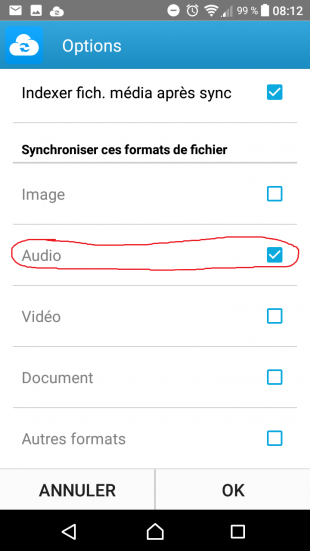 99 % 08:12

Options

Indexer fich. média après sync

Synchroniser ces formats de fichier

Image

Audio

Vidéo

Document

Autres formats

ANNULER

OK